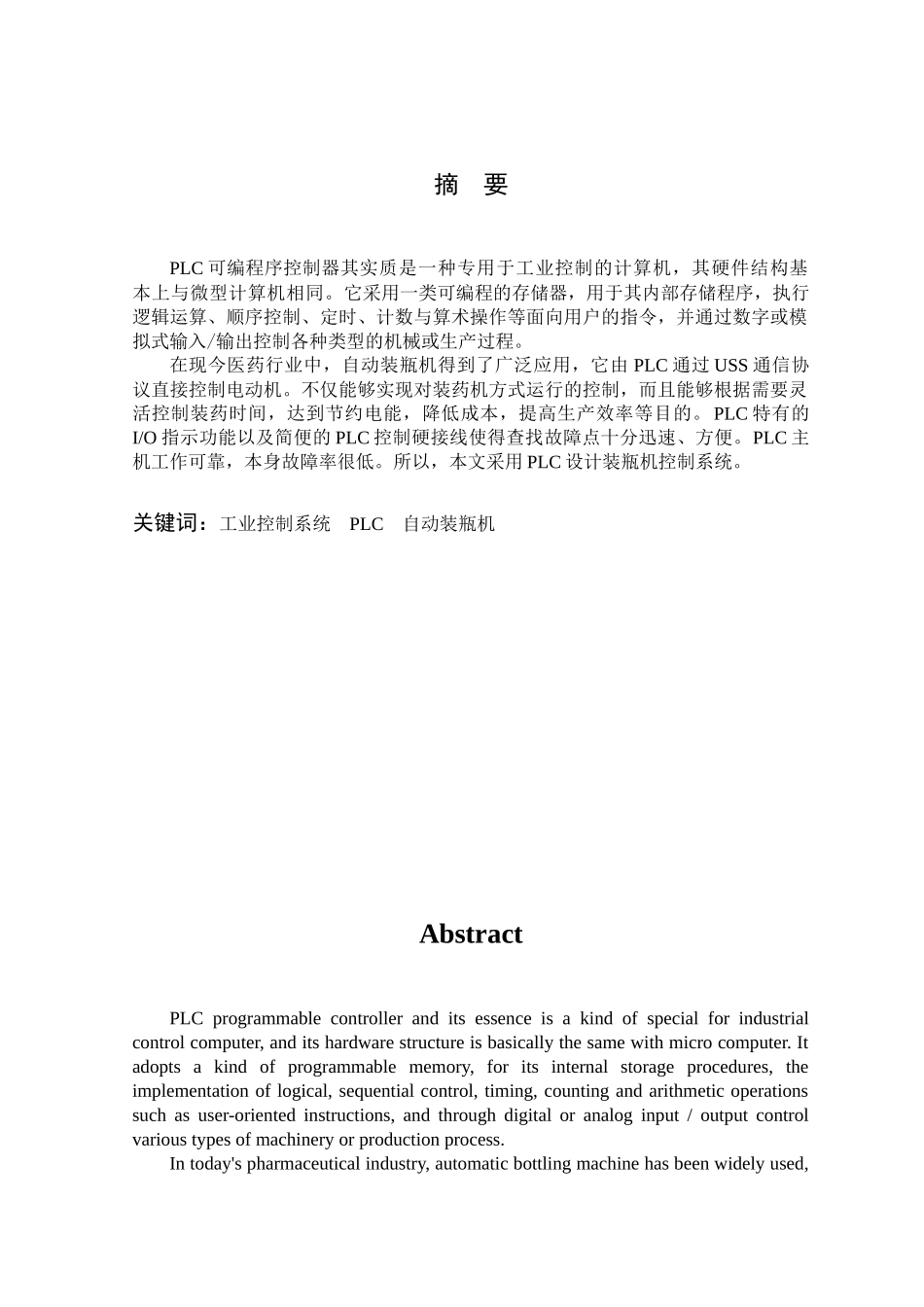 摘　要

PLC 可编程序控制器其实质是一种专用于工业控制的计算机，其硬件结构基本上与微型计算机相同。它采用一类可编程的存储器，用于其内部存储程序，执行逻辑运算、顺序控制、定时、计数与算术操作等面向用户的指令，并通过数字或模拟式输入/输出控制各种类型的机械或生产过程。

在现今医药行业中，自动装瓶机得到了广泛应用，它由 PLC 通过 USS 通信协议直接控制电动机。不仅能够实现对装药机方式运行的控制，而且能够根据需要灵活控制装药时间，达到节约电能，降低成本，提高生产效率等目的。PLC 特有的 I/O 指示功能以及简便的 PLC 控制硬接线使得查找故障点十分迅速、方便。PLC 主机工作可靠，本身故障率很低。所以，本文采用 PLC 设计装瓶机控制系统。

关键词：工业控制系统　PLC　自动装瓶机

Abstract

PLC programmable controller and its essence is a kind of special for industrial control computer, and its hardware structure is basically the same with micro computer. It adopts a kind of programmable memory, for its internal storage procedures, the implementation of logical, sequential control, timing, counting and arithmetic operations such as user-oriented instructions, and through digital or analog input / output control various types of machinery or production process.

In today's pharmaceutical industry, automatic bottling machine has been widely used,